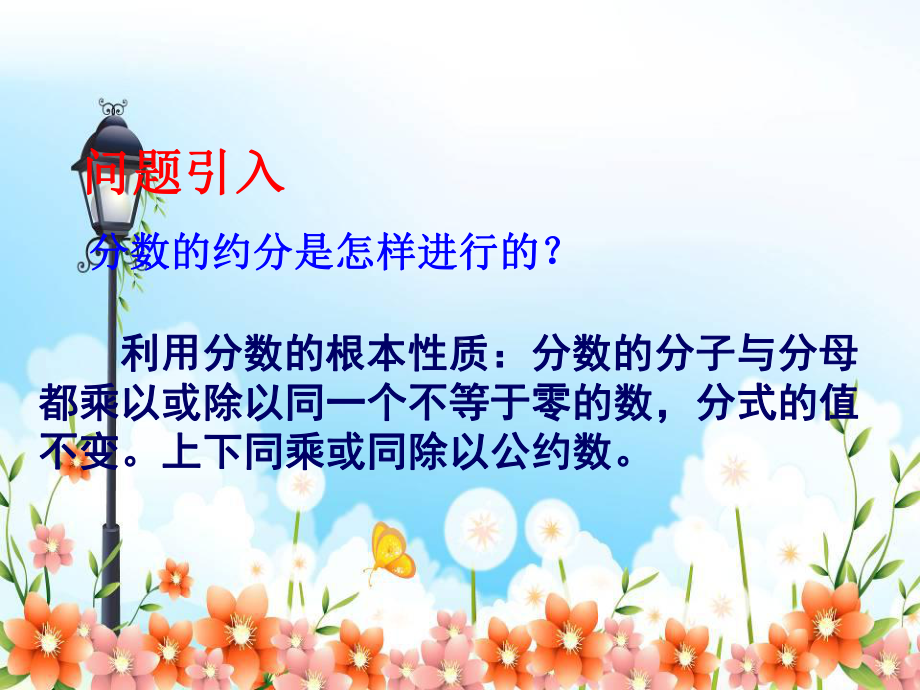 问题引入

分数的约分是怎样进行的？

利用分数的根本性质：分数的分子与分母都乘以或除以同一个不等于零的数，分式的值不变。上下同乘或同除以公约数。